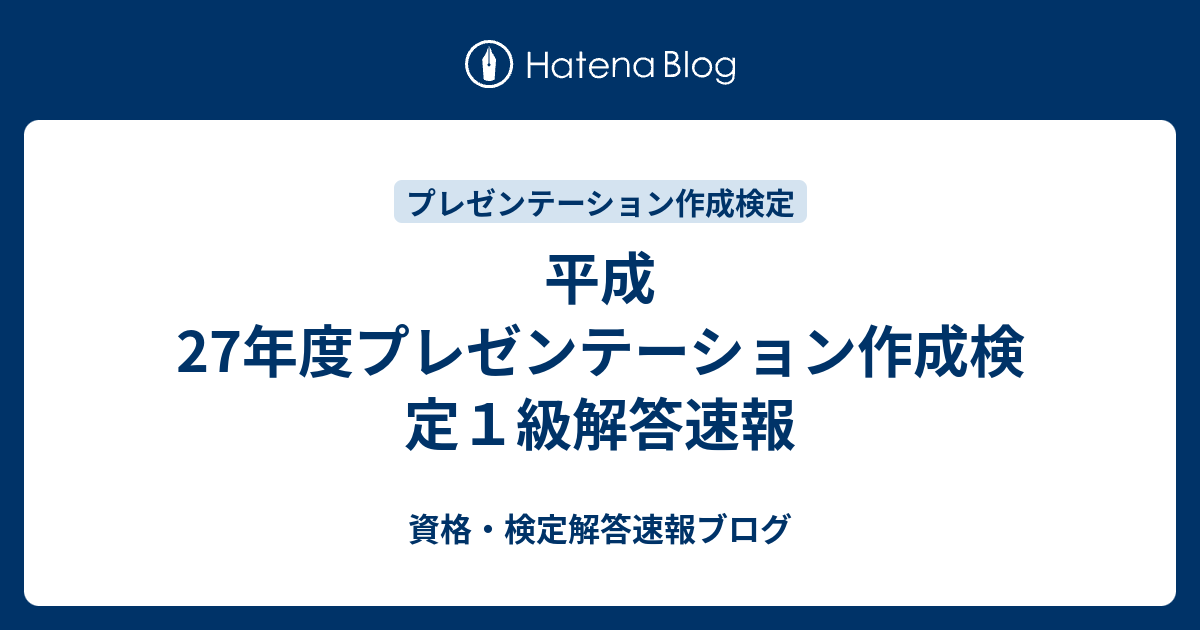 Hatena Blog

プレゼンテーション作成検定

平成27年度プレゼンテーション作成検定１級解答速報

資格・検定解答速報ブログ